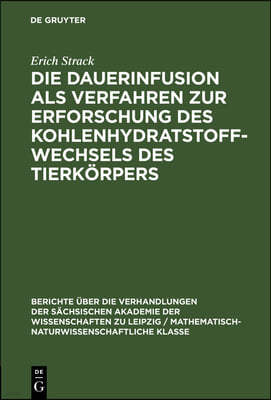 DE GRUYTER

Erich Strack

DIE DAUERINFUSION ALS VERFAHREN ZUR ERFORSCHUNG DES KOHLENHYDRATSTOFFWECHSELS DES TIERKÖRPERS

BERICHTE ÜBER DIE VERHANDLUNGEN DER SÄCHSISCHEN AKADEMIE DER WISSENSCHAFTEN ZU LEIPZIG / MATHEMATISCH-NATURWISSENSCHAFTLICHE KLASSE

DE G